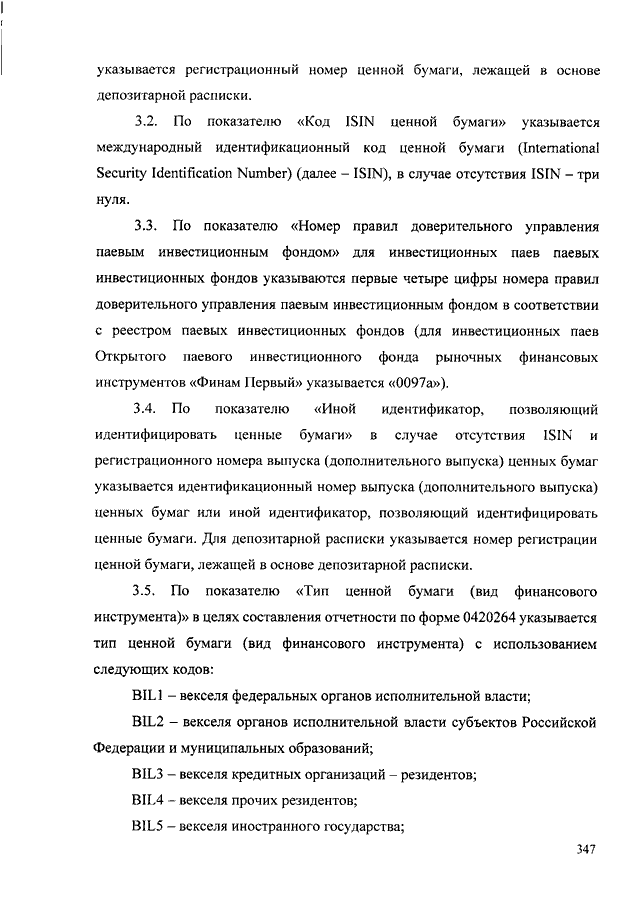 указывается регистрационный номер ценной бумаги, лежащей в основе депозитарной расписки.

3.2. По показателю «Код ISIN ценной бумаги» указывается международный идентификационный код ценной бумаги (International Security Identification Number) (далее – ISIN), в случае отсутствия ISIN – три нуля.

3.3. По показателю «Номер правил доверительного управления паевым инвестиционным фондом» для инвестиционных паев паевых инвестиционных фондов указываются первые четыре цифры номера правил доверительного управления паевым инвестиционным фондом в соответствии с реестром паевых инвестиционных фондов (для инвестиционных паев Открытого паевого инвестиционного фонда рыночных финансовых инструментов «Финам Первый» указывается «0097а»).

3.4. По показателю «Иной идентификатор, позволяющий идентифицировать ценные бумаги» в случае отсутствия ISIN и регистрационного номера выпуска (дополнительного выпуска) ценных бумаг указывается идентификационный номер выпуска (дополнительного выпуска) ценных бумаг или иной идентификатор, позволяющий идентифицировать ценные бумаги. Для депозитарной расписки указывается номер регистрации ценной бумаги, лежащей в основе депозитарной расписки.

3.5. По показателю «Тип ценной бумаги (вид финансового инструмента)» в целях составления отчетности по форме 0420264 указывается тип ценной бумаги (вид финансового инструмента) с использованием следующих кодов:

BIL1 – векселя федеральных органов исполнительной власти;

BIL2 – векселя органов исполнительной власти субъектов Российской Федерации и муниципальных образований;

BIL3 – векселя кредитных организаций – резидентов;

BIL4 – векселя прочих резидентов;

BIL5 – векселя иностранного государства;

347